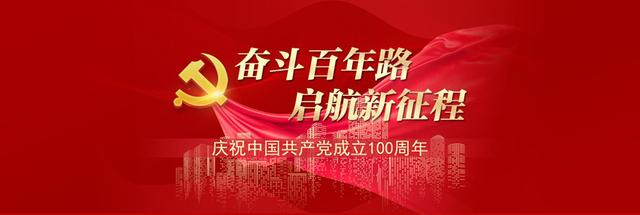 奋斗百年路
启航新征程
庆祝中国共产党成立100周年